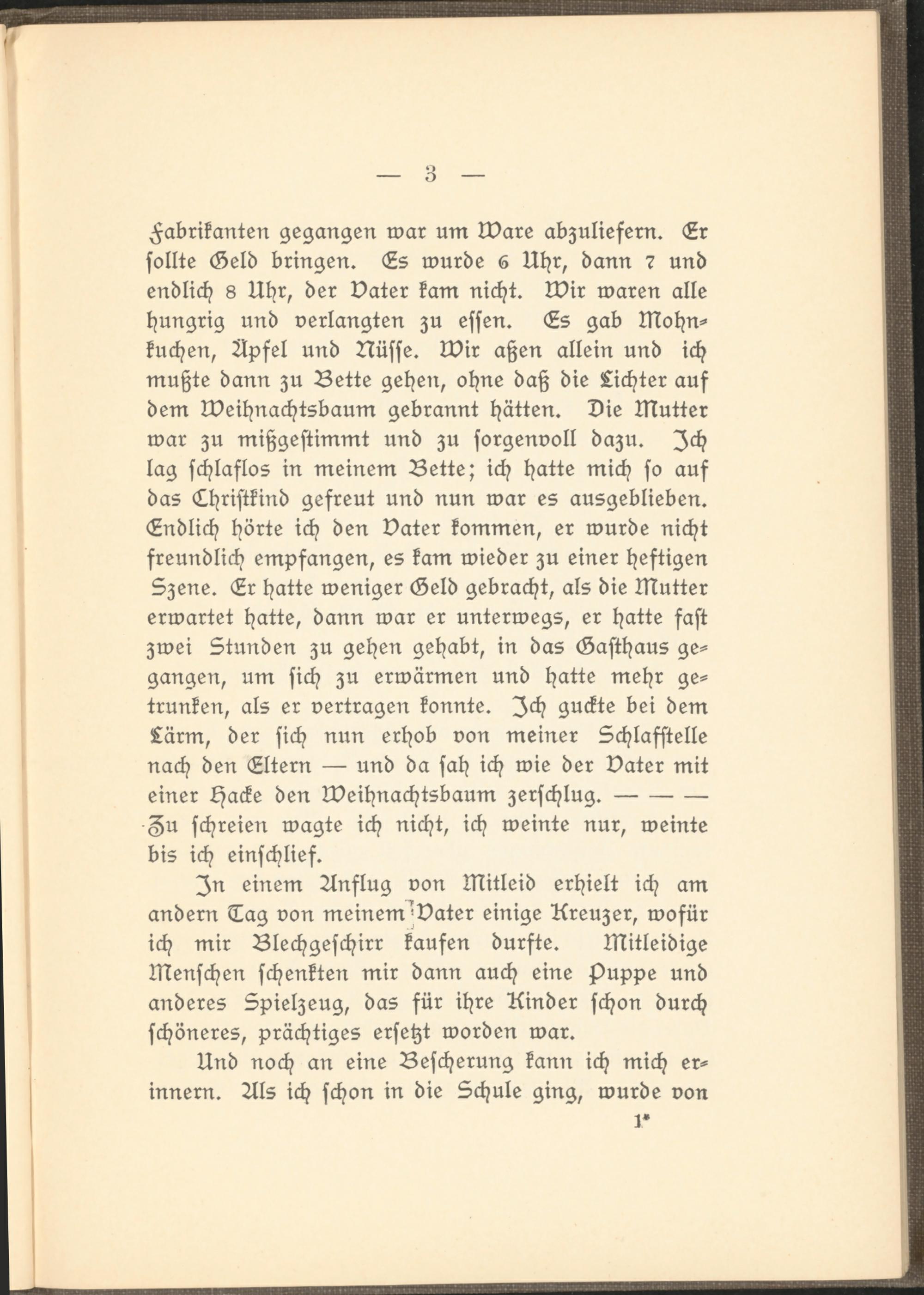 — 3 —

Fabrikanten gegangen war um Ware abzuliefern. Er sollte Geld bringen. Es wurde 6 Uhr, dann 7 und endlich 8 Uhr, der Vater kam nicht. Wir waren alle hungrig und verlangten zu essen. Es gab Mohnkuchen, Äpfel und Nüsse. Wir aßen allein und ich mußte dann zu Bette gehen, ohne daß die Lichter auf dem Weihnachtsbaum gebrannt hätten. Die Mutter war zu mißgestimmt und zu sorgenvoll dazu. Ich lag schlaflos in meinem Bette; ich hatte mich so auf das Christkind gefreut und nun war es ausgeblieben. Endlich hörte ich den Vater kommen, er wurde nicht freundlich empfangen, es kam wieder zu einer heftigen Szene. Er hatte weniger Geld gebracht, als die Mutter erwartet hatte, dann war er unterwegs, er hatte fast zwei Stunden zu gehen gehabt, in das Gasthaus gegangen, um sich zu erwärmen und hatte mehr getrunken, als er vertragen konnte. Ich guckte bei dem Lärm, der sich nun erhob von meiner Schlafstelle nach den Eltern — und da sah ich wie der Vater mit einer Hacke den Weihnachtsbaum zerschlug. — — — Zu schreien wagte ich nicht, ich weinte nur, weinte bis ich einschlief.

In einem Anflug von Mitleid erhielt ich am andern Tag von meinem Vater einige Kreuzer, wofür ich mir Blechgeschirr kaufen durfte. Mitleidige Menschen schenkten mir dann auch eine Puppe und anderes Spielzeug, das für ihre Kinder schon durch schöneres, prächtiges ersetzt worden war.

Und noch an eine Bescherung kann ich mich erinnern. Als ich schon in die Schule ging, wurde von

1*